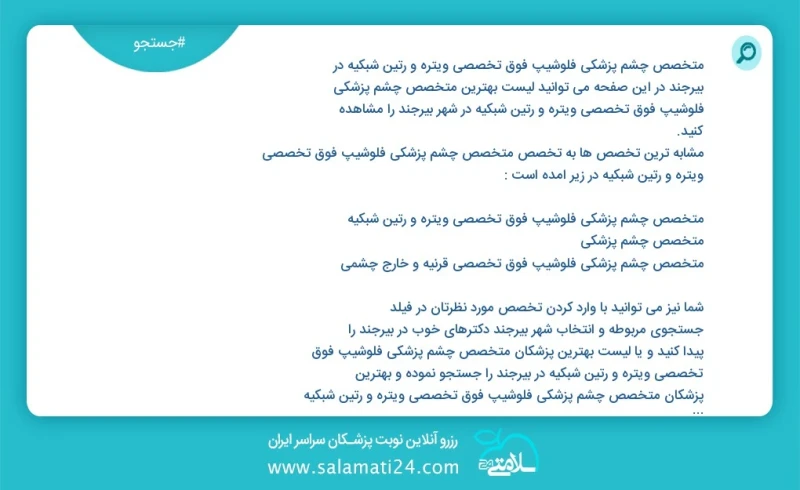 #جستجو

متخصص چشم پزشکی فلوشیپ فوق تخصصی ویتره و رتین شبکیه در بیرجند در این صفحه می توانید لیست بهترین متخصص چشم پزشکی فلوشیپ فوق تخصصی ویتره و رتین شبکیه در شهر بیرجند را مشاهده کنید.
مشابه ترین تخصص ها به تخصص متخصص چشم پزشکی فلوشیپ فوق تخصصی ویتره و رتین شبکیه در زیر امده است :

متخصص چشم پزشکی فلوشیپ فوق تخصصی ویتره و رتین شبکیه
متخصص چشم پزشکی
متخصص چشم پزشکی فلوشیپ فوق تخصصی قرنیه و خارج چشمی

شما نیز می توانید با وارد کردن تخصص مورد نظرتان در فیلد جستجوی مربوطه و انتخاب شهر بیرجند دکترهای خوب در بیرجند را پیدا کنید و یا لیست بهترین پزشکان متخصص چشم پزشکی فلوشیپ فوق تخصصی ویتره و رتین شبکیه در بیرجند را جستجو نموده و بهترین پزشکان متخصص چشم پزشکی فلوشیپ فوق تخصصی ویتره و رتین شبکیه ...

رزرو آنلاین نوبت پزشکان سراسر ایران
www.salamati24.com
سلامتی ۲۴